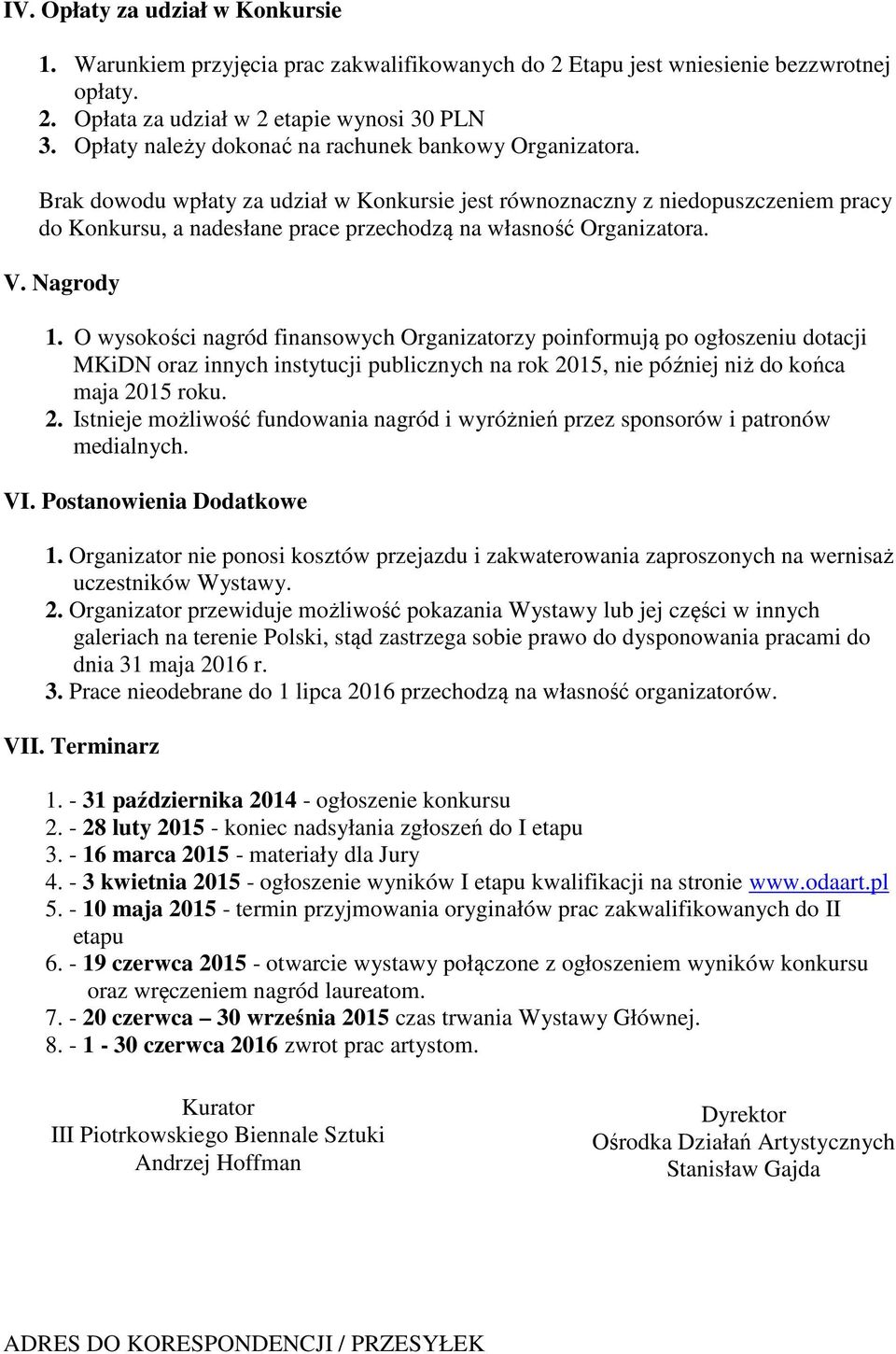 IV. Opłaty za udział w Konkursie

1. Warunkiem przyjęcia prac zakwalifikowanych do 2 Etapu jest wniesienie bezzwrotnej opłaty.
2. Opłata za udział w 2 etapie wynosi 30 PLN
3. Opłaty należy dokonać na rachunek bankowy Organizatora.

Brak dowodu wpłaty za udział w Konkursie jest równoznaczny z niedopuszczeniem pracy do Konkursu, a nadesłane prace przechodzą na własność Organizatora.

V. Nagrody

1. O wysokości nagród finansowych Organizatorzy poinformują po ogłoszeniu dotacji MKiDN oraz innych instytucji publicznych na rok 2015, nie później niż do końca maja 2015 roku.
2. Istnieje możliwość fundowania nagród i wyróżnień przez sponsorów i patronów medialnych.

VI. Postanowienia Dodatkowe

1. Organizator nie ponosi kosztów przejazdu i zakwaterowania zaproszonych na wernisaż uczestników Wystawy.
2. Organizator przewiduje możliwość pokazania Wystawy lub jej części w innych galeriach na terenie Polski, stąd zastrzega sobie prawo do dysponowania pracami do dnia 31 maja 2016 r.
3. Prace nieodebrane do 1 lipca 2016 przechodzą na własność organizatorów.

VII. Terminarz

1. - 31 października 2014 - ogłoszenie konkursu
2. - 28 luty 2015 - koniec nadsyłania zgłoszeń do I etapu
3. - 16 marca 2015 - materiały dla Jury
4. - 3 kwietnia 2015 - ogłoszenie wyników I etapu kwalifikacji na stronie www.odaart.pl
5. - 10 maja 2015 - termin przyjmowania oryginałów prac zakwalifikowanych do II etapu
6. - 19 czerwca 2015 - otwarcie wystawy połączone z ogłoszeniem wyników konkursu oraz wręczeniem nagród laureatom.
7. - 20 czerwca – 30 września 2015 czas trwania Wystawy Głównej.
8. - 1 - 30 czerwca 2016 zwrot prac artystom.

Kurator
III Piotrkowskiego Biennale Sztuki
Andrzej Hoffman

Dyrektor
Ośrodka Działań Artystycznych
Stanisław Gajda

ADRES DO KORESPONDENCJI / PRZESYŁEK